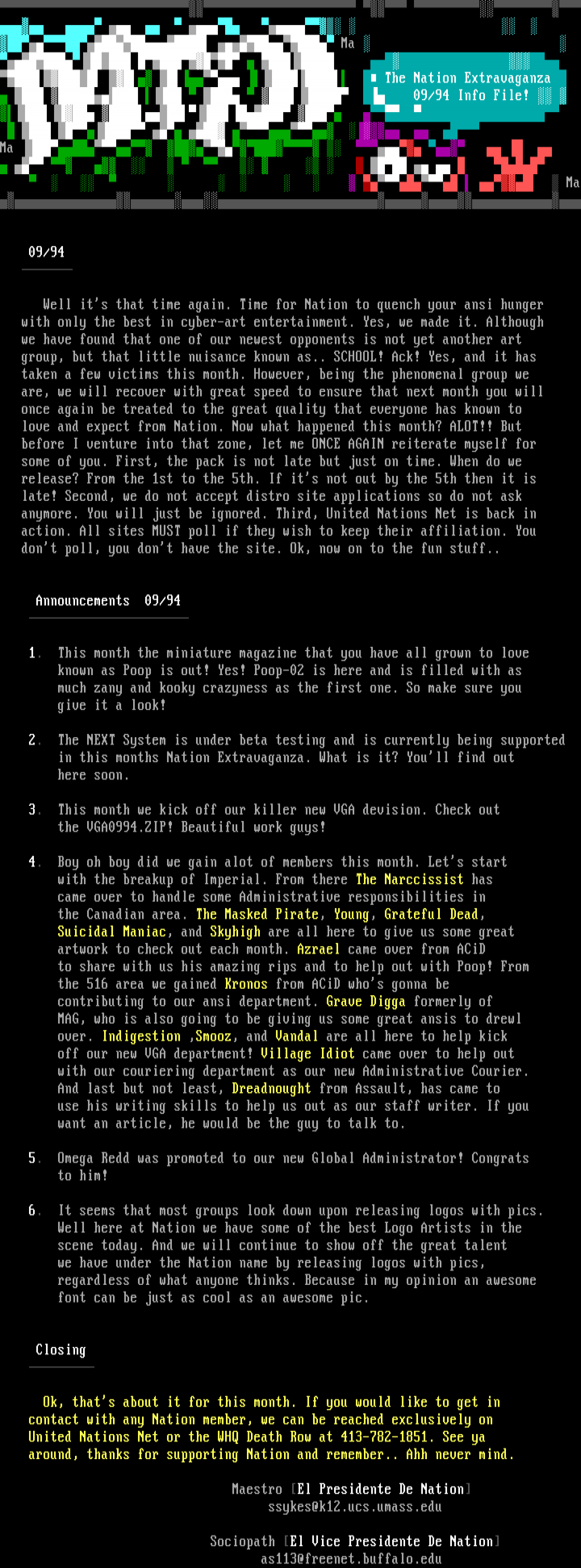 Ma

The Nation Extravaganza
09/94 Info File!

Ma

Ma

09/94

Well it's that time again. Time for Nation to quench your ansi hunger with only the best in cyber-art entertainment. Yes, we made it. Although we have found that one of our newest opponents is not yet another art group, but that little nuisance known as.. SCHOOL! Ack! Yes, and it has taken a few victims this month. However, being the phenomenal group we are, we will recover with great speed to ensure that next month you will once again be treated to the great quality that everyone has known to love and expect from Nation. Now what happened this month? ALOT!! But before I venture into that zone, let me ONCE AGAIN reiterate myself for some of you. First, the pack is not late but just on time. When do we release? From the 1st to the 5th. If it's not out by the 5th then it is late! Second, we do not accept distro site applications so do not ask anymore. You will just be ignored. Third, United Nations Net is back in action. All sites MUST poll if they wish to keep their affiliation. You don't poll, you don't have the site. Ok, now on to the fun stuff..

Announcements 09/94

1. This month the miniature magazine that you have all grown to love known as Poop is out! Yes! Poop-02 is here and is filled with as much zany and kooky crazyness as the first one. So make sure you give it a look!

2. The NEXT System is under beta testing and is currently being supported in this months Nation Extravaganza. What is it? You'll find out here soon.

3. This month we kick off our killer new VGA devision. Check out the VGA0994.ZIP! Beautiful work guys!

4. Boy oh boy did we gain alot of members this month. Let's start with the breakup of Imperial. From there The Narccissist has came over to handle some Administrative responsibilities in the Canadian area. The Masked Pirate, Young, Grateful Dead, Suicidal Maniac, and Skyhigh are all here to give us some great artwork to check out each month. Azrael came over from ACiD to share with us his amazing rips and to help out with Poop! From the 516 area we gained Kronos from ACiD who's gonna be contributing to our ansi department. Grave Digga formerly of MAG, who is also going to be giving us some great ansis to drewl over. Indigestion ,Smooz, and Vandal are all here to help kick off our new VGA department! Village Idiot came over to help out with our couriering department as our new Administrative Courier. And last but not least, Dreadnought from Assault, has came to use his writing skills to help us out as our staff writer. If you want an article, he would be the guy to talk to.

5. Omega Redd was promoted to our new Global Administrator! Congrats to him!

6. It seems that most groups look down upon releasing logos with pics. Well here at Nation we have some of the best Logo Artists in the scene today. And we will continue to show off the great talent we have under the Nation name by releasing logos with pics, regardless of what anyone thinks. Because in my opinion an awesome font can be just as cool as an awesome pic.

Closing

Ok, that's about it for this month. If you would like to get in contact with any Nation member, we can be reached exclusively on United Nations Net or the WHQ Death Row at 413-782-1851. See ya around, thanks for supporting Nation and remember.. Ahh never mind.

Maestro [El Presidente De Nation]
ssykes@k12.ucs.umass.edu

Sociopath [El Vice Presidente De Nation]
as113@freenet.buffalo.edu